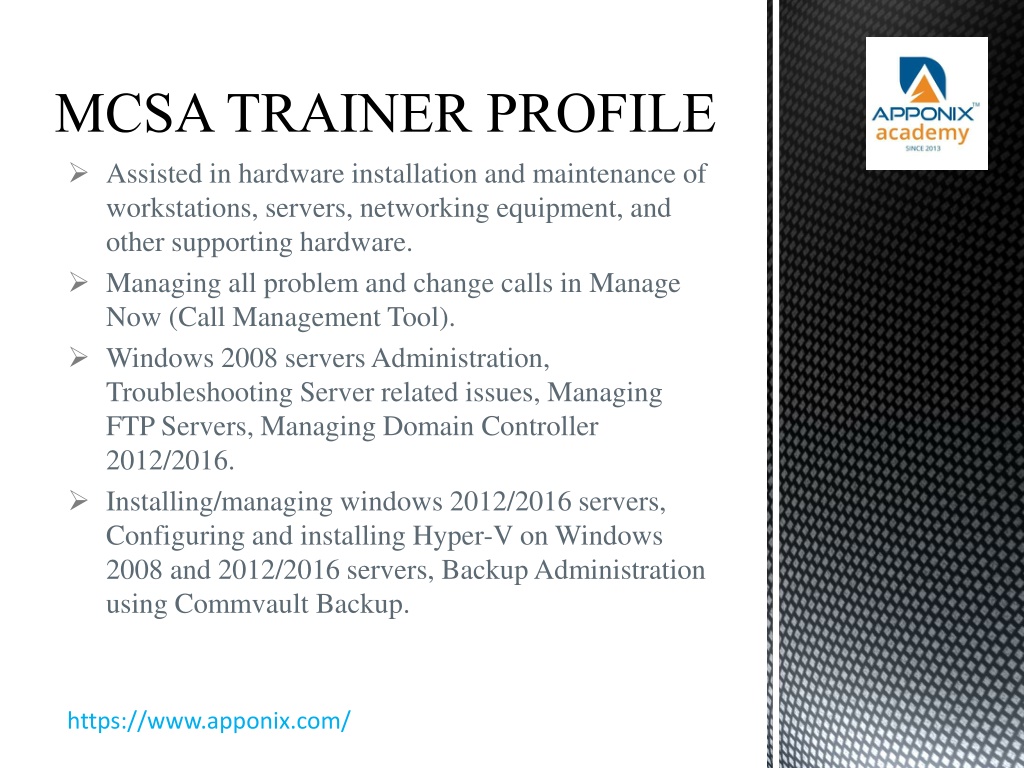 MCSA TRAINER PROFILE

APPONIX™ academy SINCE 2013

➢ Assisted in hardware installation and maintenance of workstations, servers, networking equipment, and other supporting hardware.
➢ Managing all problem and change calls in Manage Now (Call Management Tool).
➢ Windows 2008 servers Administration, Troubleshooting Server related issues, Managing FTP Servers, Managing Domain Controller 2012/2016.
➢ Installing/managing windows 2012/2016 servers, Configuring and installing Hyper-V on Windows 2008 and 2012/2016 servers, Backup Administration using Commvault Backup.

https://www.apponix.com/